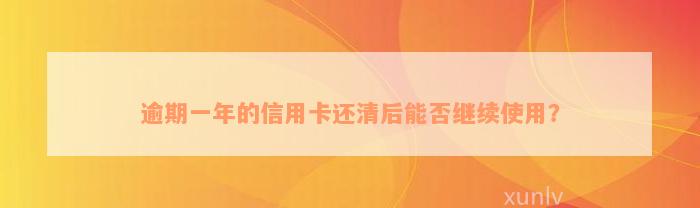 逾期一年的信用卡还清后能否继续使用？

xunlv